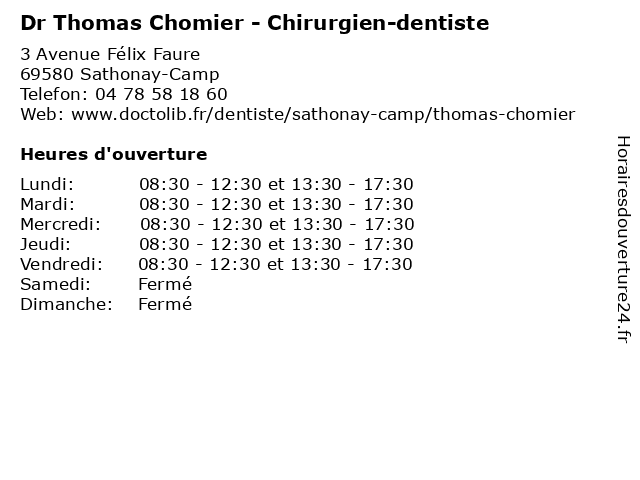 Dr Thomas Chomier - Chirurgien-dentiste

3 Avenue Félix Faure
69580 Sathonay-Camp
Telefon: 04 78 58 18 60
Web: www.doctolib.fr/dentiste/sathonay-camp/thomas-chomier

Heures d'ouverture

Lundi: 08:30 - 12:30 et 13:30 - 17:30
Mardi: 08:30 - 12:30 et 13:30 - 17:30
Mercredi: 08:30 - 12:30 et 13:30 - 17:30
Jeudi: 08:30 - 12:30 et 13:30 - 17:30
Vendredi: 08:30 - 12:30 et 13:30 - 17:30
Samedi: Fermé
Dimanche: Fermé

Horairesdouverture24.fr